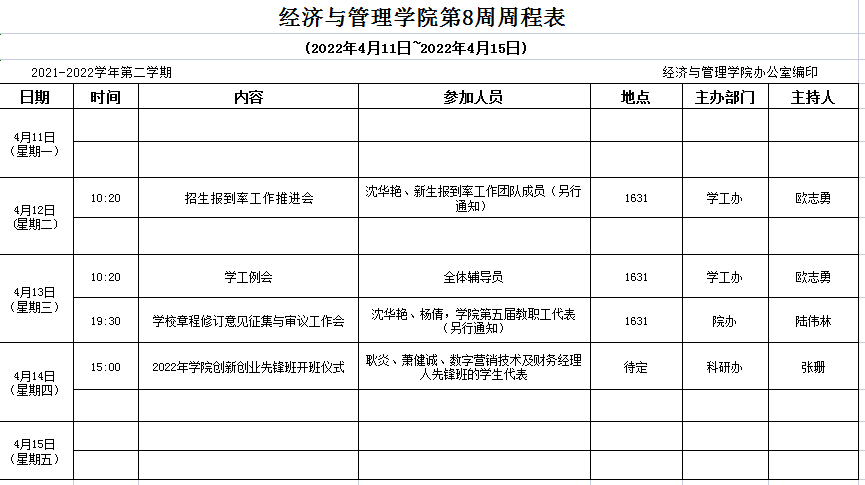 经济与管理学院第8周周程表

（2022年4月11日~2022年4月15日）

2021-2022学年第二学期

经济与管理学院办公室编印

| 日期 | 时间 | 内容 | 参加人员 | 地点 | 主办部门 | 主持人 |
|---|---|---|---|---|---|---|
| 4月11日（星期一） | | | | | | |
| | | | | | | |
| 4月12日（星期二） | 10:20 | 招生报到率工作推进会 | 沈华艳、新生报到率工作团队成员（另行通知） | 1631 | 学工办 | 欧志勇 |
| | | | | | | |
| 4月13日（星期三） | 10:20 | 学工例会 | 全体辅导员 | 1631 | 学工办 | 欧志勇 |
| | 19:30 | 学校章程修订意见征集与审议工作会 | 沈华艳、杨倩，学院第五届教职工代表（另行通知） | 1631 | 院办 | 陆伟林 |
| 4月14日（星期四） | 15:00 | 2022年学院创新创业先锋班开班仪式 | 耿炎、萧健诚、数字营销技术及财务经理人先锋班的学生代表 | 待定 | 科研办 | 张珊 |
| | | | | | | |
| 4月15日（星期五） | | | | | | |
| | | | | | | |